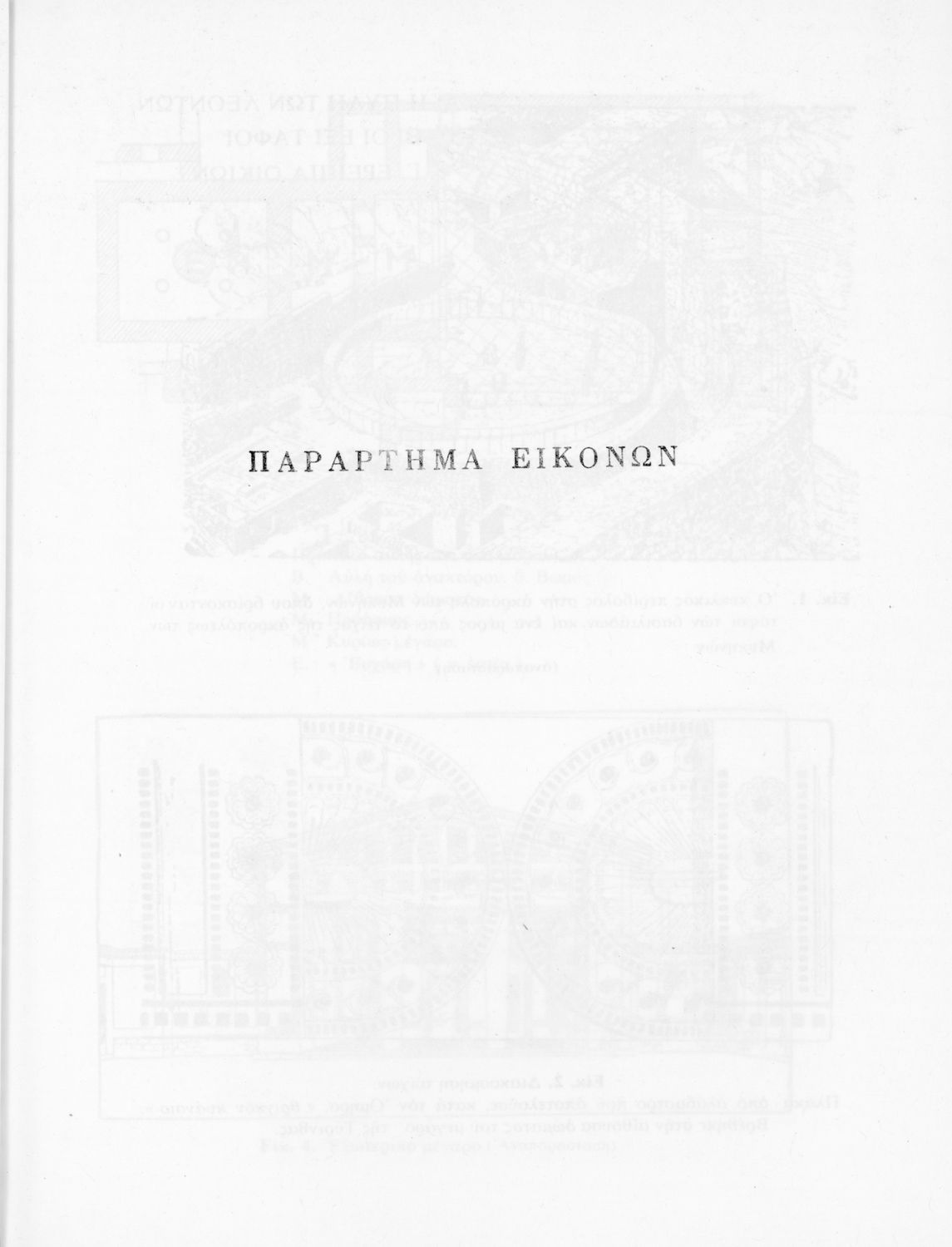 ΠΑΡΑΡΤΗΜΑ ΕΙΚΟΝΩΝ